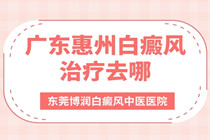 广东惠州白癜风治疗去哪

东莞博润白癜风中医医院